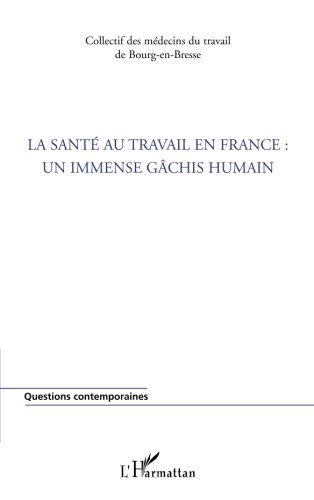 Collectif des médecins du travail de Bourg-en-Bresse

LA SANTÉ AU TRAVAIL EN FRANCE : UN IMMENSE GÂCHIS HUMAIN

Questions contemporaines

L'Harmattan